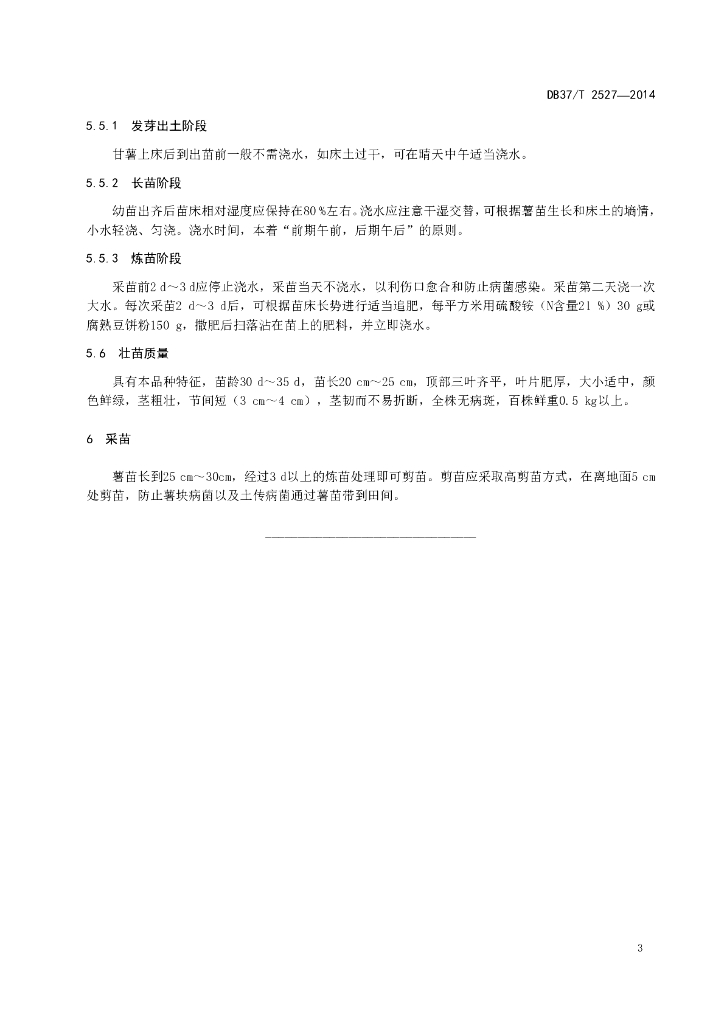 DB37/T 2527—2014

5.5.1 发芽出土阶段

甘薯上床后到出苗前一般不需浇水，如床土过干，可在晴天中午适当浇水。

5.5.2 长苗阶段

幼苗出齐后苗床相对湿度应保持在80 %左右。浇水应注意干湿交替，可根据薯苗生长和床土的墒情，小水轻浇、匀浇。浇水时间，本着“前期午前，后期午后”的原则。

5.5.3 炼苗阶段

采苗前2 d～3 d应停止浇水，采苗当天不浇水，以利伤口愈合和防止病菌感染。采苗第二天浇一次大水。每次采苗2 d～3 d后，可根据苗床长势进行适当追肥，每平方米用硫酸铵（N含量21 %）30 g或腐熟豆饼粉150 g，撒肥后扫落沾在苗上的肥料，并立即浇水。

5.6 壮苗质量

具有本品种特征，苗龄30 d～35 d，苗长20 cm～25 cm，顶部三叶齐平，叶片肥厚，大小适中，颜色鲜绿，茎粗壮，节间短（3 cm～4 cm），茎韧而不易折断，全株无病斑，百株鲜重0.5 kg以上。

6 采苗

薯苗长到25 cm～30cm，经过3 d以上的炼苗处理即可剪苗。剪苗应采取高剪苗方式，在离地面5 cm处剪苗，防止薯块病菌以及土传病菌通过薯苗带到田间。

3